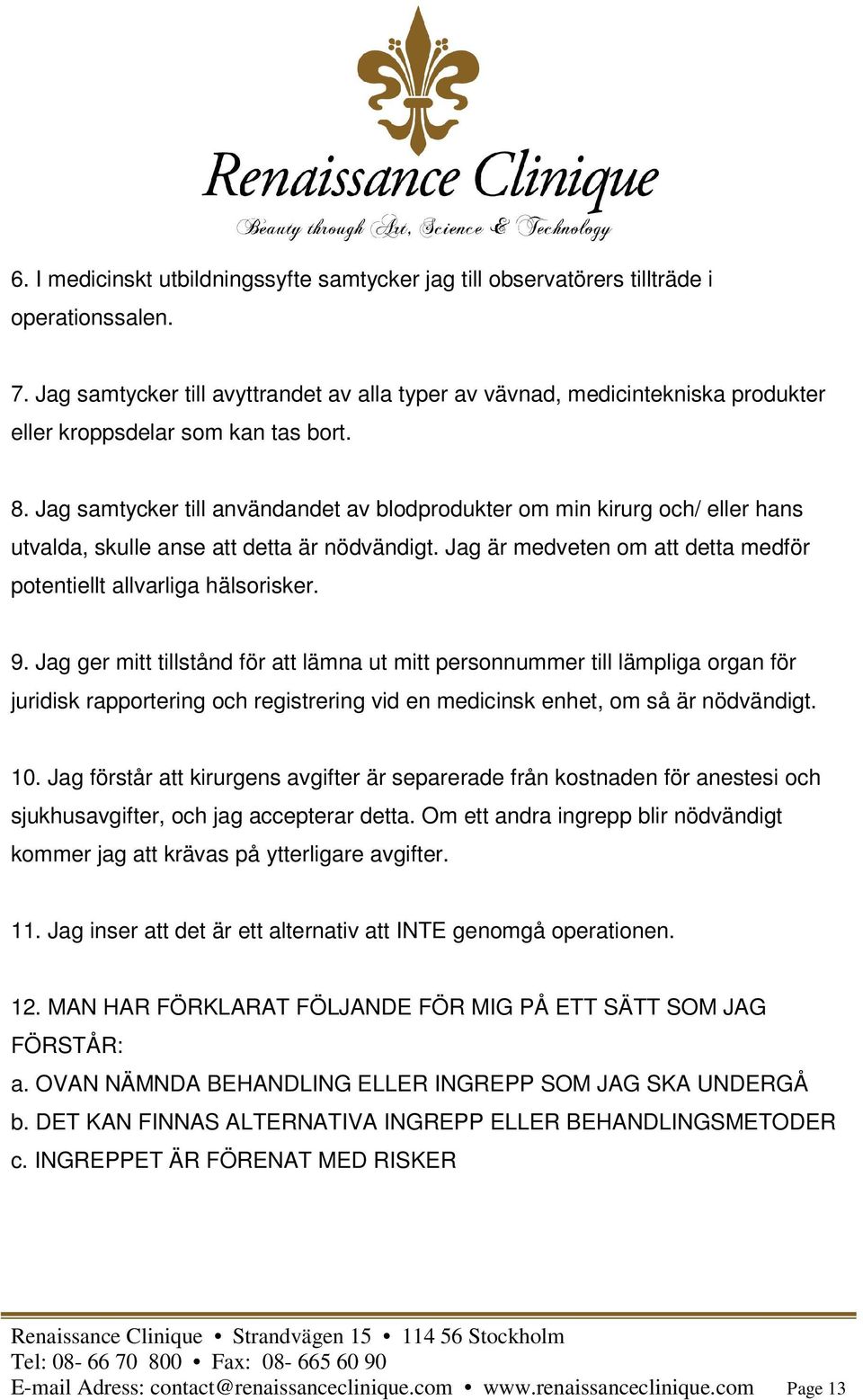 Renaissance Clinique
Beauty through Art, Science & Technology

6. I medicinskt utbildningssyfte samtycker jag till observatörers tillträde i operationssalen.

7. Jag samtycker till avyttrandet av alla typer av vävnad, medicintekniska produkter eller kroppsdelar som kan tas bort.

8. Jag samtycker till användandet av blodprodukter om min kirurg och/ eller hans utvalda, skulle anse att detta är nödvändigt. Jag är medveten om att detta medför potentiellt allvarliga hälsorisker.

9. Jag ger mitt tillstånd för att lämna ut mitt personnummer till lämpliga organ för juridisk rapportering och registrering vid en medicinsk enhet, om så är nödvändigt.

10. Jag förstår att kirurgens avgifter är separerade från kostnaden för anestesi och sjukhusavgifter, och jag accepterar detta. Om ett andra ingrepp blir nödvändigt kommer jag att krävas på ytterligare avgifter.

11. Jag inser att det är ett alternativ att INTE genomgå operationen.

12. MAN HAR FÖRKLARAT FÖLJANDE FÖR MIG PÅ ETT SÄTT SOM JAG FÖRSTÅR:
a. OVAN NÄMNDA BEHANDLING ELLER INGREPP SOM JAG SKA UNDERGÅ
b. DET KAN FINNAS ALTERNATIVA INGREPP ELLER BEHANDLINGSMETODER
c. INGREPPET ÄR FÖRENAT MED RISKER

Renaissance Clinique • Strandvägen 15 • 114 56 Stockholm
Tel: 08- 66 70 800 • Fax: 08- 665 60 90
E-mail Adress: contact@renaissanceclinique.com • www.renaissanceclinique.com Page 13